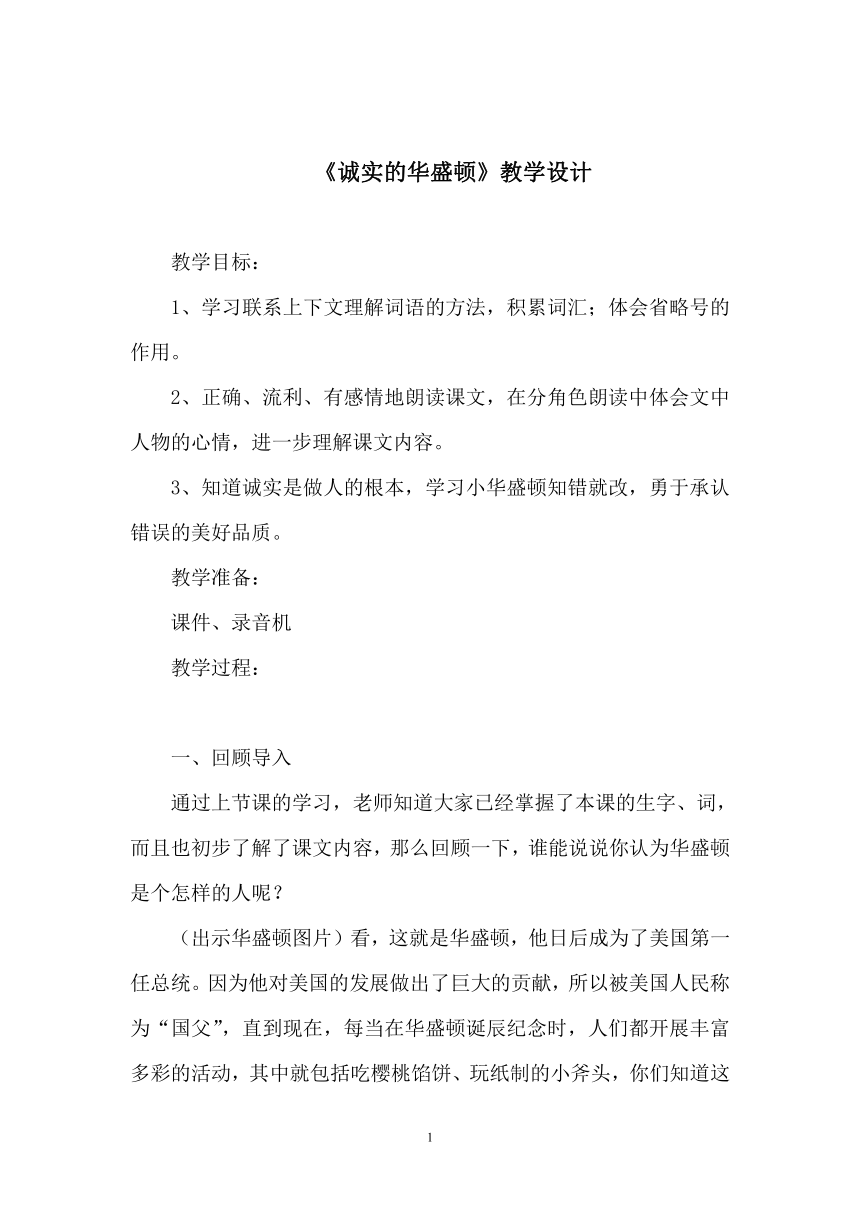 《诚实的华盛顿》教学设计

教学目标：

1、学习联系上下文理解词语的方法，积累词汇；体会省略号的作用。

2、正确、流利、有感情地朗读课文，在分角色朗读中体会文中人物的心情，进一步理解课文内容。

3、知道诚实是做人的根本，学习小华盛顿知错就改，勇于承认错误的美好品质。

教学准备：

课件、录音机

教学过程：

一、回顾导入

通过上节课的学习，老师知道大家已经掌握了本课的生字、词，而且也初步了解了课文内容，那么回顾一下，谁能说说你认为华盛顿是个怎样的人呢？

（出示华盛顿图片）看，这就是华盛顿，他日后成为了美国第一任总统。因为他对美国的发展做出了巨大的贡献，所以被美国人民称为“国父”，直到现在，每当在华盛顿诞辰纪念时，人们都开展丰富多彩的活动，其中就包括吃樱桃馅饼、玩纸制的小斧头，你们知道这

1